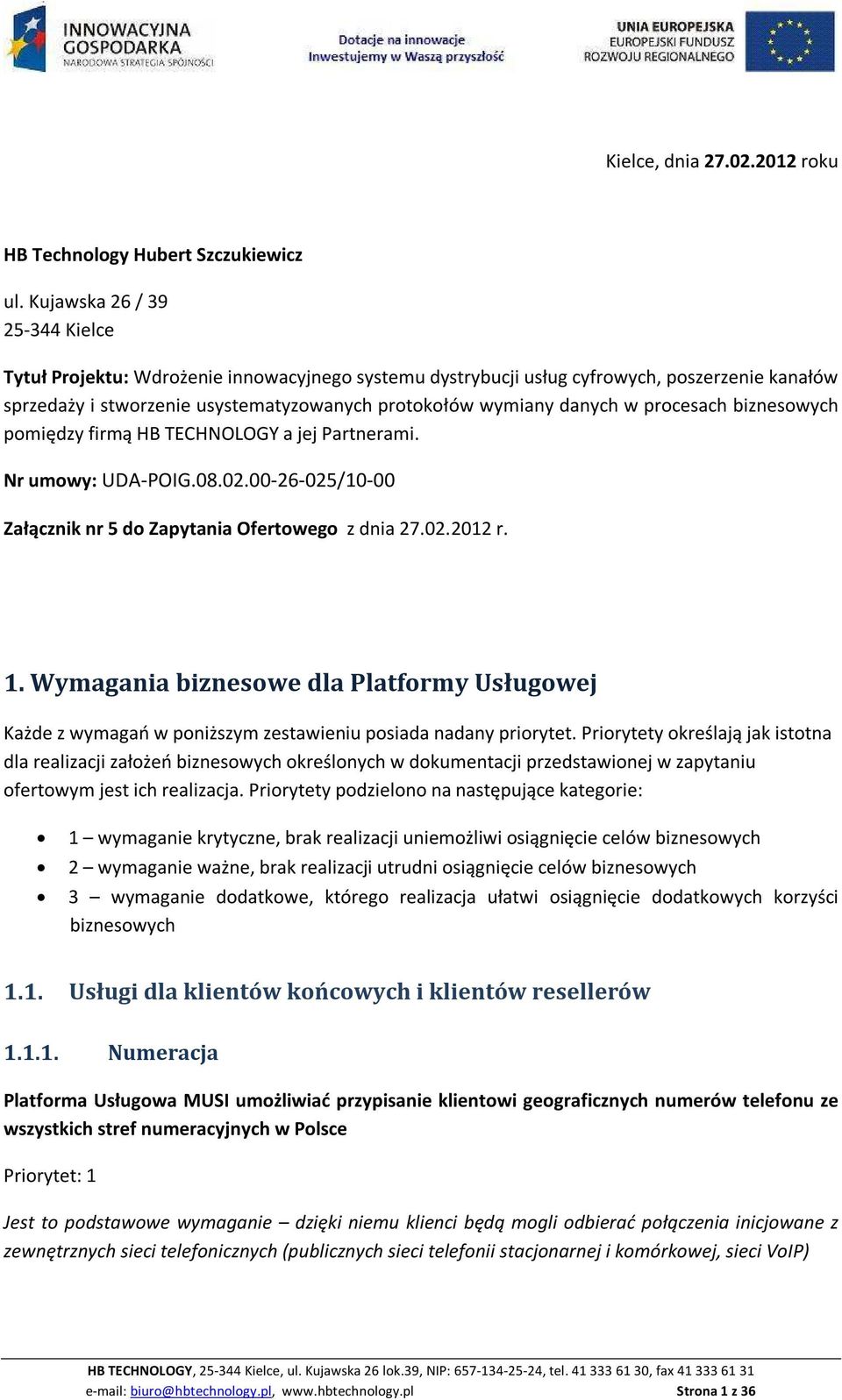 INNOWACYJNA GOSPODARKA
NARODOWA STRATEGIA SPÓJNOŚCI

Dotacje na innowacje
Inwestujemy w Waszą przyszłość

UNIA EUROPEJSKA
EUROPEJSKI FUNDUSZ
ROZWOJU REGIONALNEGO

Kielce, dnia 27.02.2012 roku

HB Technology Hubert Szczukiewicz

ul. Kujawska 26 / 39
25-344 Kielce

Tytuł Projektu: Wdrożenie innowacyjnego systemu dystrybucji usług cyfrowych, poszerzenie kanałów sprzedaży i stworzenie usystematyzowanych protokołów wymiany danych w procesach biznesowych pomiędzy firmą HB TECHNOLOGY a jej Partnerami.

Nr umowy: UDA-POIG.08.02.00-26-025/10-00

Załącznik nr 5 do Zapytania Ofertowego z dnia 27.02.2012 r.

1. Wymagania biznesowe dla Platformy Usługowej

Każde z wymagań w poniższym zestawieniu posiada nadany priorytet. Priorytety określają jak istotna dla realizacji założeń biznesowych określonych w dokumentacji przedstawionej w zapytaniu ofertowym jest ich realizacja. Priorytety podzielono na następujące kategorie:

• 1 – wymaganie krytyczne, brak realizacji uniemożliwi osiągnięcie celów biznesowych
• 2 – wymaganie ważne, brak realizacji utrudni osiągnięcie celów biznesowych
• 3 – wymaganie dodatkowe, którego realizacja ułatwi osiągnięcie dodatkowych korzyści biznesowych

1.1. Usługi dla klientów końcowych i klientów resellerów

1.1.1. Numeracja

Platforma Usługowa MUSI umożliwiać przypisanie klientowi geograficznych numerów telefonu ze wszystkich stref numeracyjnych w Polsce

Priorytet: 1

Jest to podstawowe wymaganie – dzięki niemu klienci będą mogli odbierać połączenia inicjowane z zewnętrznych sieci telefonicznych (publicznych sieci telefonii stacjonarnej i komórkowej, sieci VoIP)

HB TECHNOLOGY, 25-344 Kielce, ul. Kujawska 26 lok.39, NIP: 657-134-25-24, tel. 41 333 61 30, fax 41 333 61 31
e-mail: biuro@hbtechnology.pl, www.hbtechnology.pl Strona 1 z 36